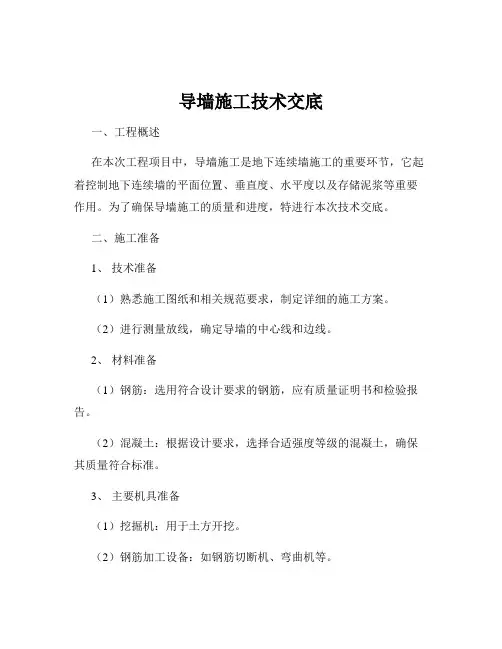 导墙施工技术交底

一、工程概述

在本次工程项目中，导墙施工是地下连续墙施工的重要环节，它起着控制地下连续墙的平面位置、垂直度、水平度以及存储泥浆等重要作用。为了确保导墙施工的质量和进度，特进行本次技术交底。

二、施工准备

1、技术准备

（1）熟悉施工图纸和相关规范要求，制定详细的施工方案。

（2）进行测量放线，确定导墙的中心线和边线。

2、材料准备

（1）钢筋：选用符合设计要求的钢筋，应有质量证明书和检验报告。

（2）混凝土：根据设计要求，选择合适强度等级的混凝土，确保其质量符合标准。

3、主要机具准备

（1）挖掘机：用于土方开挖。

（2）钢筋加工设备：如钢筋切断机、弯曲机等。